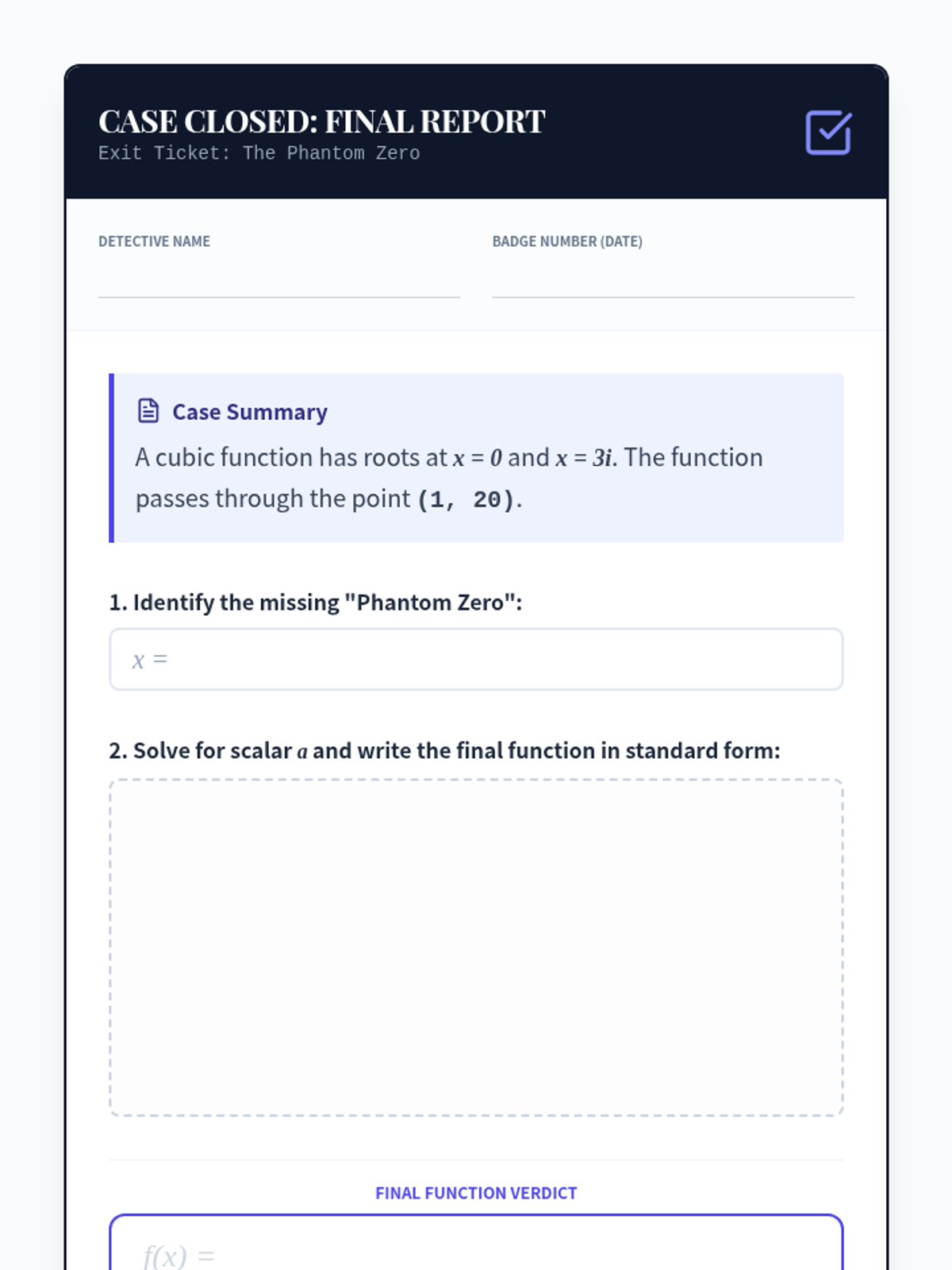 CASE CLOSED: FINAL REPORT
Exit Ticket: The Phantom Zero

DETECTIVE NAME

BADGE NUMBER (DATE)

Case Summary
A cubic function has roots at $x = 0$ and $x = 3i$. The function passes through the point (1, 20).

1. Identify the missing "Phantom Zero":

$x =$

2. Solve for scalar $a$ and write the final function in standard form:

FINAL FUNCTION VERDICT

$f(x) =$